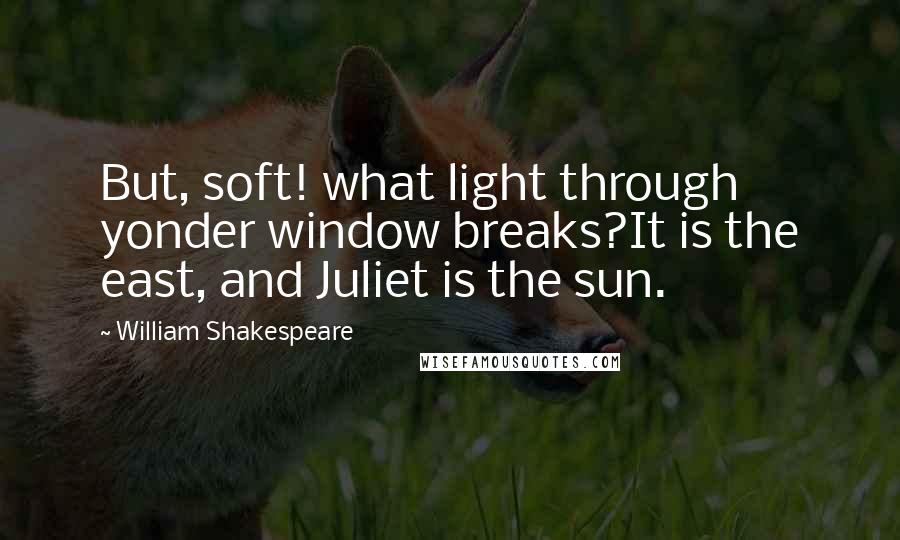 But, soft! what light through yonder window breaks?It is the east, and Juliet is the sun.

~ William Shakespeare

WISEFAMOUSQUOTES.COM